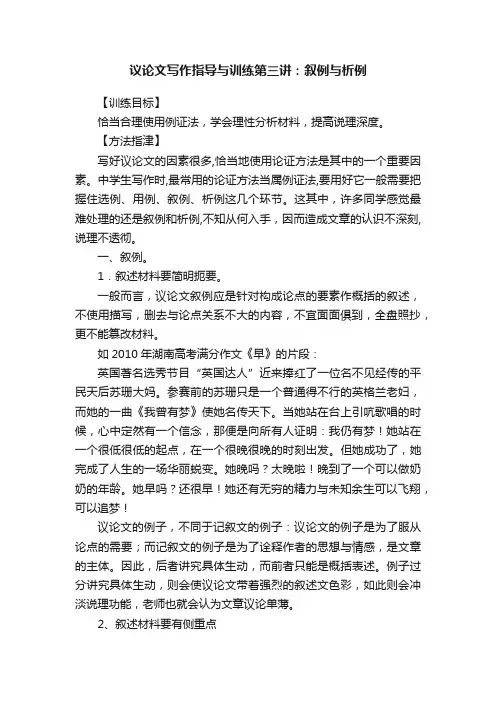 议论文写作指导与训练第三讲：叙例与析例

【训练目标】

恰当合理使用例证法，学会理性分析材料，提高说理深度。

【方法指津】

写好议论文的因素很多,恰当地使用论证方法是其中的一个重要因素。中学生写作时,最常用的论证方法当属例证法,要用好它一般需要把握住选例、用例、叙例、析例这几个环节。这其中，许多同学感觉最难处理的还是叙例和析例,不知从何入手，因而造成文章的认识不深刻,说理不透彻。

一、叙例。

1．叙述材料要简明扼要。

一般而言，议论文叙例应是针对构成论点的要素作概括的叙述，不使用描写，删去与论点关系不大的内容，不宜面面俱到，全盘照抄，更不能篡改材料。

如 2010 年湖南高考满分作文《早》的片段：

英国著名选秀节目“英国达人”近来捧红了一位名不见经传的平民天后苏珊大妈。参赛前的苏珊只是一个普通得不行的英格兰老妇，而她的一曲《我曾有梦》使她名传天下。当她站在台上引吭歌唱的时候，心中定然有一个信念，那便是向所有人证明：我仍有梦！她站在一个很低很低的起点，在一个很晚很晚的时刻出发。但她成功了，她完成了人生的一场华丽蜕变。她晚吗？太晚啦！晚到了一个可以做奶奶的年龄。她早吗？还很早！她还有无穷的精力与未知余生可以飞翔，可以追梦！

议论文的例子，不同于记叙文的例子：议论文的例子是为了服从论点的需要；而记叙文的例子是为了诠释作者的思想与情感，是文章的主体。因此，后者讲究具体生动，而前者只能是概括表述。例子过分讲究具体生动，则会使议论文带着强烈的叙述文色彩，如此则会冲淡说理功能，老师也就会认为文章议论单薄。

2、叙述材料要有侧重点